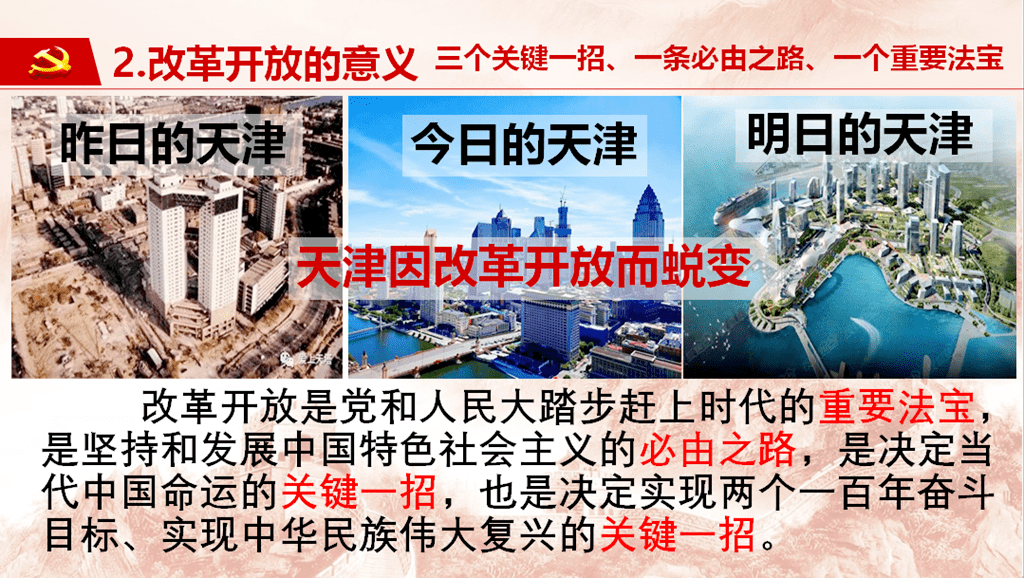 2.改革开放的意义 三个关键一招、一条必由之路、一个重要法宝

昨日的天津

今日的天津

明日的天津

天津因改革开放而蜕变

改革开放是党和人民大踏步赶上时代的重要法宝，是坚持和发展中国特色社会主义的必由之路，是决定当代中国命运的关键一招，也是决定实现两个一百年奋斗目标、实现中华民族伟大复兴的关键一招。